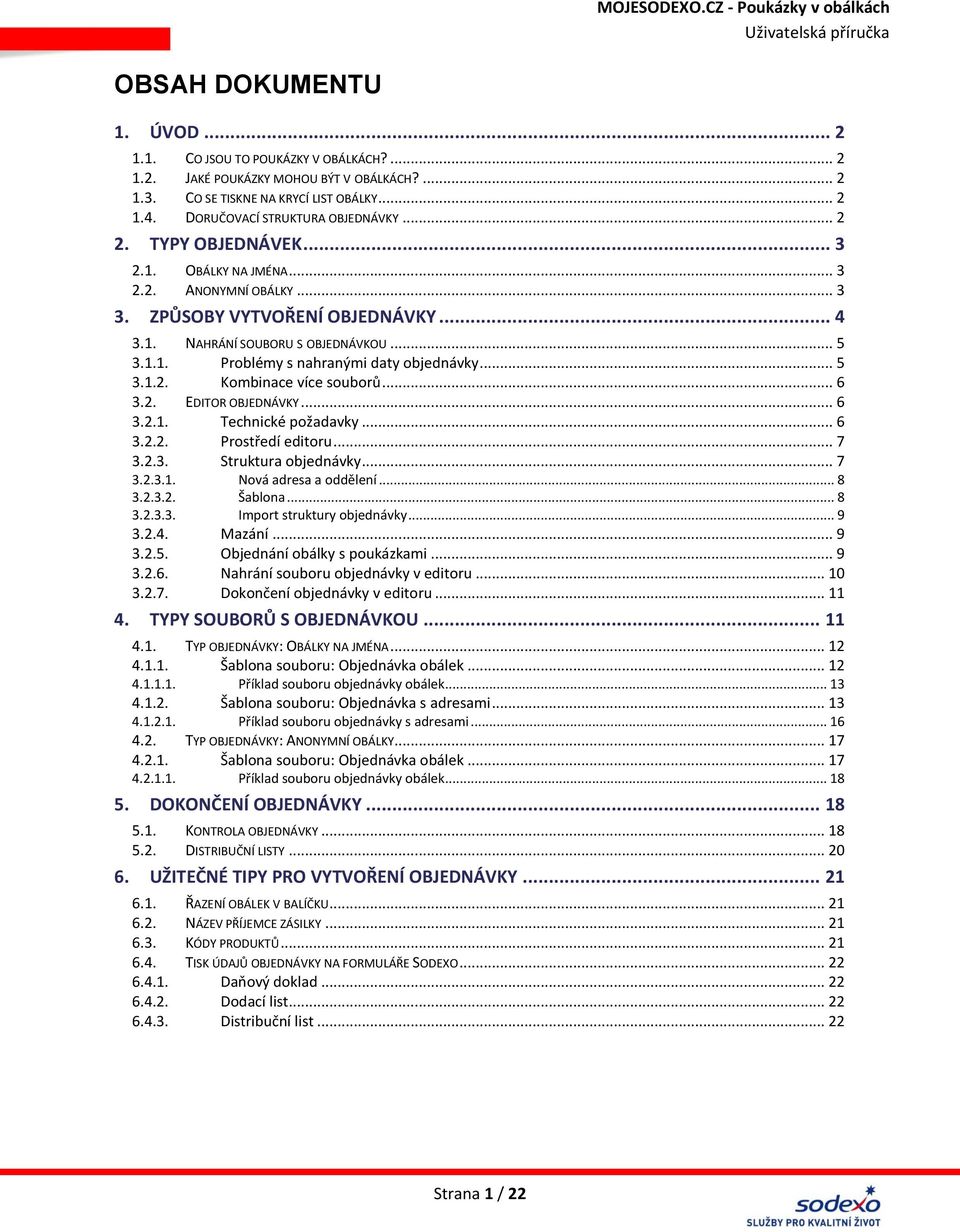 MOJESODEXO.CZ - Poukázky v obálkách
Uživatelská příručka

OBSAH DOKUMENTU

1. ÚVOD ... 2
1.1. CO JSOU TO POUKÁZKY V OBÁLKÁCH? ... 2
1.2. JAKÉ POUKÁZKY MOHOU BÝT V OBÁLKÁCH? ... 2
1.3. CO SE TISKNE NA KRYCÍ LIST OBÁLKY ... 2
1.4. DORUČOVACÍ STRUKTURA OBJEDNÁVKY ... 2
2. TYPY OBJEDNÁVEK ... 3
2.1. OBÁLKY NA JMÉNA ... 3
2.2. ANONYMNÍ OBÁLKY ... 3
3. ZPŮSOBY VYTVOŘENÍ OBJEDNÁVKY ... 4
3.1. NAHRÁNÍ SOUBORU S OBJEDNÁVKOU ... 5
3.1.1. Problémy s nahranými daty objednávky ... 5
3.1.2. Kombinace více souborů ... 6
3.2. EDITOR OBJEDNÁVKY ... 6
3.2.1. Technické požadavky ... 6
3.2.2. Prostředí editoru ... 7
3.2.3. Struktura objednávky ... 7
3.2.3.1. Nová adresa a oddělení ... 8
3.2.3.2. Šablona ... 8
3.2.3.3. Import struktury objednávky ... 9
3.2.4. Mazání ... 9
3.2.5. Objednání obálky s poukázkami ... 9
3.2.6. Nahrání souboru objednávky v editoru ... 10
3.2.7. Dokončení objednávky v editoru ... 11
4. TYPY SOUBORŮ S OBJEDNÁVKOU ... 11
4.1. TYP OBJEDNÁVKY: OBÁLKY NA JMÉNA ... 12
4.1.1. Šablona souboru: Objednávka obálek ... 12
4.1.1.1. Příklad souboru objednávky obálek ... 13
4.1.2. Šablona souboru: Objednávka s adresami ... 13
4.1.2.1. Příklad souboru objednávky s adresami ... 16
4.2. TYP OBJEDNÁVKY: ANONYMNÍ OBÁLKY ... 17
4.2.1. Šablona souboru: Objednávka obálek ... 17
4.2.1.1. Příklad souboru objednávky obálek ... 18
5. DOKONČENÍ OBJEDNÁVKY ... 18
5.1. KONTROLA OBJEDNÁVKY ... 18
5.2. DISTRIBUČNÍ LISTY ... 20
6. UŽITEČNÉ TIPY PRO VYTVOŘENÍ OBJEDNÁVKY ... 21
6.1. ŘAZENÍ OBÁLEK V BALÍČKU ... 21
6.2. NÁZEV PŘÍJEMCE ZÁSILKY ... 21
6.3. KÓDY PRODUKTŮ ... 21
6.4. TISK ÚDAJŮ OBJEDNÁVKY NA FORMULÁŘE SODEXO ... 22
6.4.1. Daňový doklad ... 22
6.4.2. Dodací list ... 22
6.4.3. Distribuční list ... 22

Strana 1 / 22

sodexo
SLUŽBY PRO KVALITNÍ ŽIVOT